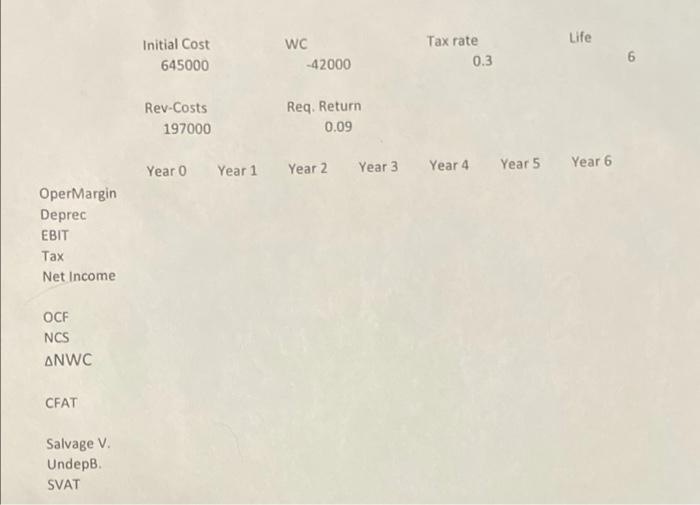 | Initial Cost | WC | Tax rate | Life |
|---|---|---|---|
| 645000 | -42000 | 0.3 | 6 |

| Rev-Costs | Req. Return |
|---|---|
| 197000 | 0.09 |

| | Year 0 | Year 1 | Year 2 | Year 3 | Year 4 | Year 5 | Year 6 |
|---|---|---|---|---|---|---|---|
| OperMargin | | | | | | | |
| Deprec | | | | | | | |
| EBIT | | | | | | | |
| Tax | | | | | | | |
| Net Income | | | | | | | |
| OCF | | | | | | | |
| NCS | | | | | | | |
| ΔNWC | | | | | | | |
| CFAT | | | | | | | |
| Salvage V. | | | | | | | |
| UndepB. | | | | | | | |
| SVAT | | | | | | | |